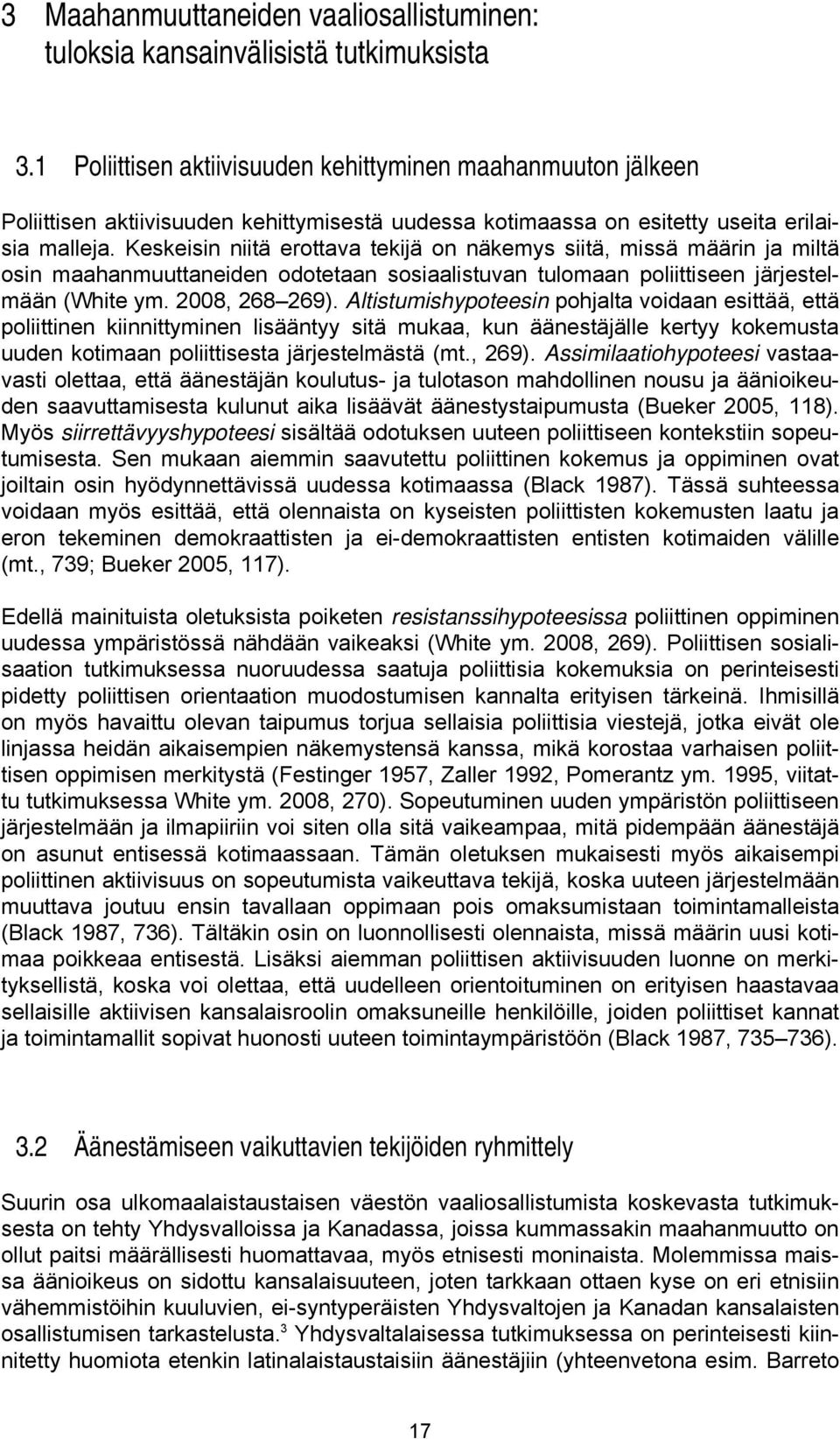 3 Maahanmuuttaneiden vaaliosallistuminen: tuloksia kansainvälisistä tutkimuksista

3.1 Poliittisen aktiivisuuden kehittyminen maahanmuuton jälkeen

Poliittisen aktiivisuuden kehittymisestä uudessa kotimaassa on esitetty useita erilaisia malleja. Keskeisin niitä erottava tekijä on näkemys siitä, missä määrin ja miltä osin maahanmuuttaneiden odotetaan sosiaalistuvan tulomaan poliittiseen järjestelmään (White ym. 2008, 268 269). Altistumishypoteesin pohjalta voidaan esittää, että poliittinen kiinnittyminen lisääntyy sitä mukaa, kun äänestäjälle kertyy kokemusta uuden kotimaan poliittisesta järjestelmästä (mt., 269). Assimilaatiohypoteesi vastaavasti olettaa, että äänestäjän koulutus- ja tulotason mahdollinen nousu ja äänioikeuden saavuttamisesta kulunut aika lisäävät äänestystaipumusta (Bueker 2005, 118). Myös siirrettävyyshypoteesi sisältää odotuksen uuteen poliittiseen kontekstiin sopeutumisesta. Sen mukaan aiemmin saavutettu poliittinen kokemus ja oppiminen ovat joiltain osin hyödynnettävissä uudessa kotimaassa (Black 1987). Tässä suhteessa voidaan myös esittää, että olennaista on kyseisten poliittisten kokemusten laatu ja eron tekeminen demokraattisten ja ei-demokraattisten entisten kotimaiden välille (mt., 739; Bueker 2005, 117).

Edellä mainituista oletuksista poiketen resistanssihypoteesissa poliittinen oppiminen uudessa ympäristössä nähdään vaikeaksi (White ym. 2008, 269). Poliittisen sosialisaation tutkimuksessa nuoruudessa saatuja poliittisia kokemuksia on perinteisesti pidetty poliittisen orientaation muodostumisen kannalta erityisen tärkeinä. Ihmisillä on myös havaittu olevan taipumus torjua sellaisia poliittisia viestejä, jotka eivät ole linjassa heidän aikaisempien näkemystensä kanssa, mikä korostaa varhaisen poliittisen oppimisen merkitystä (Festinger 1957, Zaller 1992, Pomerantz ym. 1995, viitattu tutkimuksessa White ym. 2008, 270). Sopeutuminen uuden ympäristön poliittiseen järjestelmään ja ilmapiiriin voi siten olla sitä vaikeampaa, mitä pidempään äänestäjä on asunut entisessä kotimaassaan. Tämän oletuksen mukaisesti myös aikaisempi poliittinen aktiivisuus on sopeutumista vaikeuttava tekijä, koska uuteen järjestelmään muuttava joutuu ensin tavallaan oppimaan pois omaksumistaan toimintamalleista (Black 1987, 736). Tältäkin osin on luonnollisesti olennaista, missä määrin uusi kotimaa poikkeaa entisestä. Lisäksi aiemman poliittisen aktiivisuuden luonne on merkityksellistä, koska voi olettaa, että uudelleen orientoituminen on erityisen haastavaa sellaisille aktiivisen kansalaisroolin omaksuneille henkilöille, joiden poliittiset kannat ja toimintamallit sopivat huonosti uuteen toimintaympäristöön (Black 1987, 735 736).

3.2 Äänestämiseen vaikuttavien tekijöiden ryhmittely

Suurin osa ulkomaalaistaustaisen väestön vaaliosallistumista koskevasta tutkimuksesta on tehty Yhdysvalloissa ja Kanadassa, joissa kummassakin maahanmuutto on ollut paitsi määrällisesti huomattavaa, myös etnisesti moninaista. Molemmissa maissa äänioikeus on sidottu kansalaisuuteen, joten tarkkaan ottaen kyse on eri etnisiin vähemmistöihin kuuluvien, ei-syntyperäisten Yhdysvaltojen ja Kanadan kansalaisten osallistumisen tarkastelusta.$^3$ Yhdysvaltalaisessa tutkimuksessa on perinteisesti kiinnitetty huomiota etenkin latinalaistaustaisiin äänestäjiin (yhteenvetona esim. Barreto

17